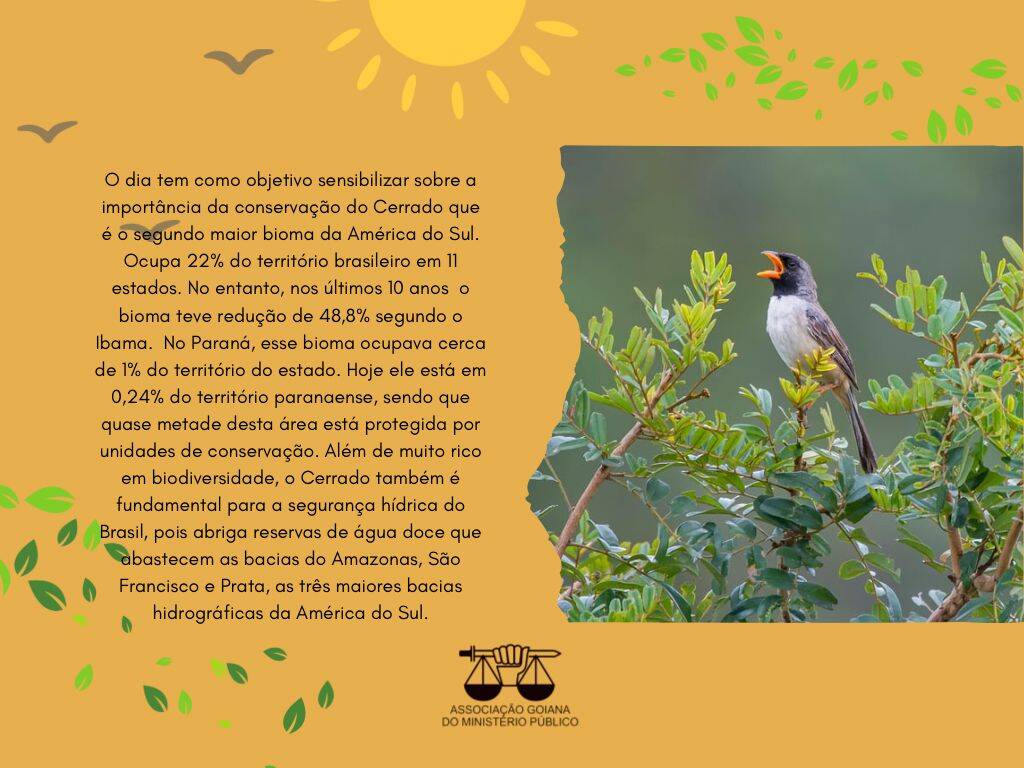 O dia tem como objetivo sensibilizar sobre a importância da conservação do Cerrado que é o segundo maior bioma da América do Sul. Ocupa 22% do território brasileiro em 11 estados. No entanto, nos últimos 10 anos o bioma teve redução de 48,8% segundo o Ibama. No Paraná, esse bioma ocupava cerca de 1% do território do estado. Hoje ele está em 0,24% do território paranaense, sendo que quase metade desta área está protegida por unidades de conservação. Além de muito rico em biodiversidade, o Cerrado também é fundamental para a segurança hídrica do Brasil, pois abriga reservas de água doce que abastecem as bacias do Amazonas, São Francisco e Prata, as três maiores bacias hidrográficas da América do Sul.

ASSOCIAÇÃO GOIANA
DO MINISTÉRIO PÚBLICO